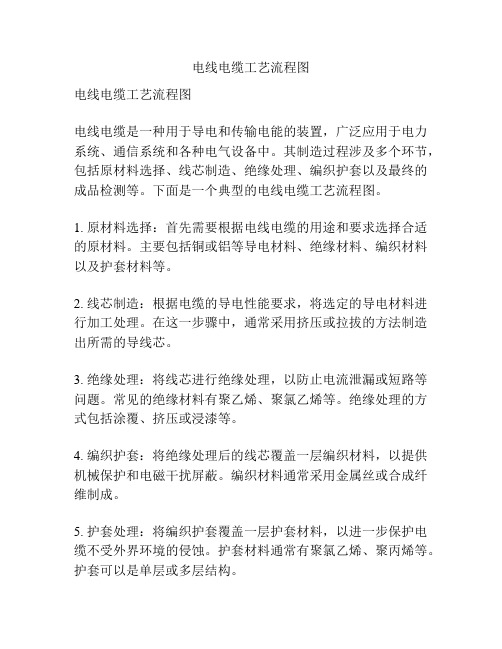 电线电缆工艺流程图

电线电缆工艺流程图

电线电缆是一种用于导电和传输电能的装置，广泛应用于电力系统、通信系统和各种电气设备中。其制造过程涉及多个环节，包括原材料选择、线芯制造、绝缘处理、编织护套以及最终的成品检测等。下面是一个典型的电线电缆工艺流程图。

1. 原材料选择：首先需要根据电线电缆的用途和要求选择合适的原材料。主要包括铜或铝等导电材料、绝缘材料、编织材料以及护套材料等。

2. 线芯制造：根据电缆的导电性能要求，将选定的导电材料进行加工处理。在这一步骤中，通常采用挤压或拉拔的方法制造出所需的导线芯。

3. 绝缘处理：将线芯进行绝缘处理，以防止电流泄漏或短路等问题。常见的绝缘材料有聚乙烯、聚氯乙烯等。绝缘处理的方式包括涂覆、挤压或浸漆等。

4. 编织护套：将绝缘处理后的线芯覆盖一层编织材料，以提供机械保护和电磁干扰屏蔽。编织材料通常采用金属丝或合成纤维制成。

5. 护套处理：将编织护套覆盖一层护套材料，以进一步保护电缆不受外界环境的侵蚀。护套材料通常有聚氯乙烯、聚丙烯等。护套可以是单层或多层结构。